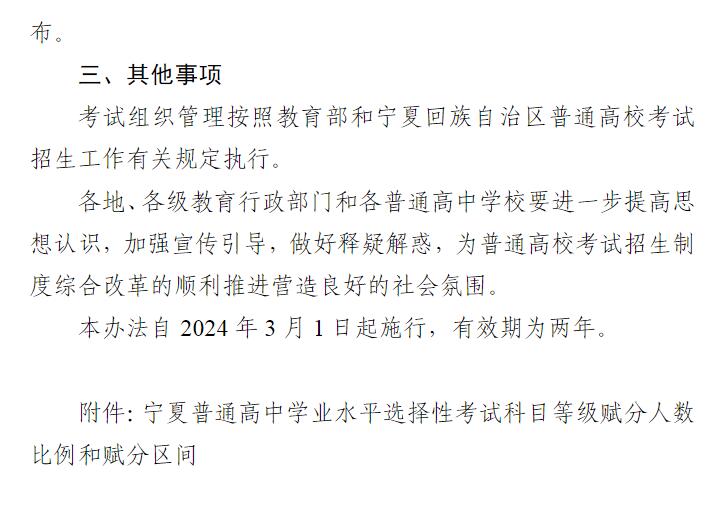 布。

三、其他事项

考试组织管理按照教育部和宁夏回族自治区普通高校考试招生工作有关规定执行。

各地、各级教育行政部门和各普通高中学校要进一步提高思想认识，加强宣传引导，做好释疑解惑，为普通高校考试招生制度综合改革的顺利推进营造良好的社会氛围。

本办法自2024年3月1日起施行，有效期为两年。

附件：宁夏普通高中学业水平选择性考试科目等级赋分人数比例和赋分区间